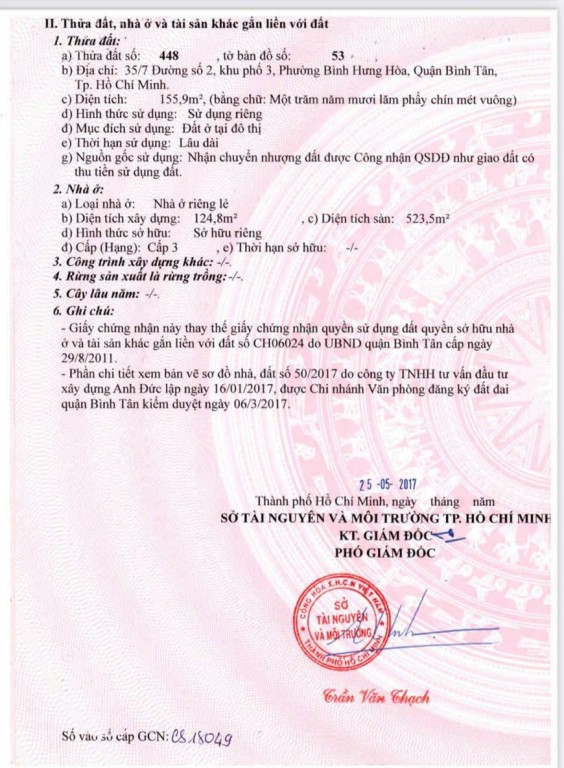 II. Thửa đất, nhà ở và tài sản khác gắn liền với đất

1. Thửa đất:
a) Thửa đất số: 448 , tờ bản đồ số: 53
b) Địa chỉ: 35/7 Đường số 2, khu phố 3, Phường Bình Hưng Hòa, Quận Bình Tân, Tp. Hồ Chí Minh.
c) Diện tích: 155,9m², (bằng chữ: Một trăm năm mươi lăm phẩy chín mét vuông)
d) Hình thức sử dụng: Sử dụng riêng
đ) Mục đích sử dụng: Đất ở tại đô thị
e) Thời hạn sử dụng: Lâu dài
g) Nguồn gốc sử dụng: Nhận chuyển nhượng đất được Công nhận QSDĐ như giao đất có thu tiền sử dụng đất.

2. Nhà ở:
a) Loại nhà ở: Nhà ở riêng lẻ
b) Diện tích xây dựng: 124,8m² , c) Diện tích sàn: 523,5m²
d) Hình thức sở hữu: Sở hữu riêng
đ) Cấp (Hạng): Cấp 3 , e) Thời hạn sở hữu: -/-
3. Công trình xây dựng khác: -/-.
4. Rừng sản xuất là rừng trồng: -/-.
5. Cây lâu năm: -/-.
6. Ghi chú:
- Giấy chứng nhận này thay thế giấy chứng nhận quyền sử dụng đất quyền sở hữu nhà ở và tài sản khác gắn liền với đất số CH06024 do UBND quận Bình Tân cấp ngày 29/8/2011.
- Phần chi tiết xem bản vẽ sơ đồ nhà, đất số 50/2017 do công ty TNHH tư vấn đầu tư xây dựng Anh Đức lập ngày 16/01/2017, được Chi nhánh Văn phòng đăng ký đất đai quận Bình Tân kiểm duyệt ngày 06/3/2017.

25 -05- 2017
Thành phố Hồ Chí Minh, ngày tháng năm
SỞ TÀI NGUYÊN VÀ MÔI TRƯỜNG TP. HỒ CHÍ MINH
KT. GIÁM ĐỐC
PHÓ GIÁM ĐỐC

CỘNG HÒA X.H.C.N VIỆT NAM
SỞ TÀI NGUYÊN VÀ MÔI TRƯỜNG
THÀNH PHỐ HỒ CHÍ MINH

Trần Văn Thạch

Số vào sổ cấp GCN: CS 15049